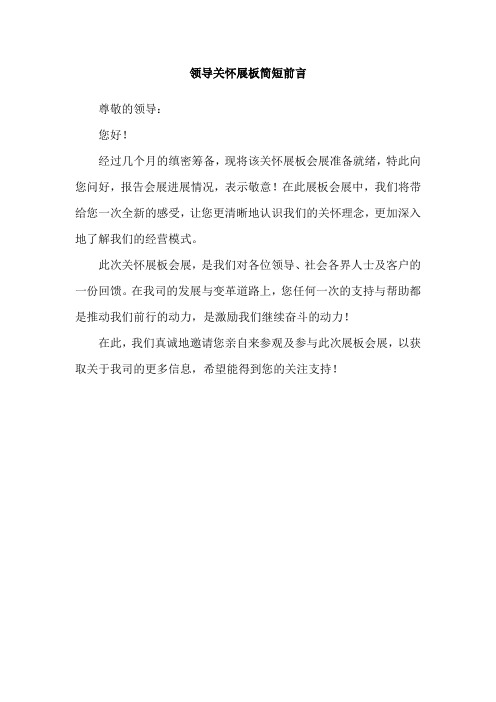 领导关怀展板简短前言

尊敬的领导：

您好！

经过几个月的缜密筹备，现将该关怀展板会展准备就绪，特此向您问好，报告会展进展情况，表示敬意！在此展板会展中，我们将带给您一次全新的感受，让您更清晰地认识我们的关怀理念，更加深入地了解我们的经营模式。

此次关怀展板会展，是我们对各位领导、社会各界人士及客户的一份回馈。在我司的发展与变革道路上，您任何一次的支持与帮助都是推动我们前行的动力，是激励我们继续奋斗的动力！

在此，我们真诚地邀请您亲自来参观及参与此次展板会展，以获取关于我司的更多信息，希望能得到您的关注支持！